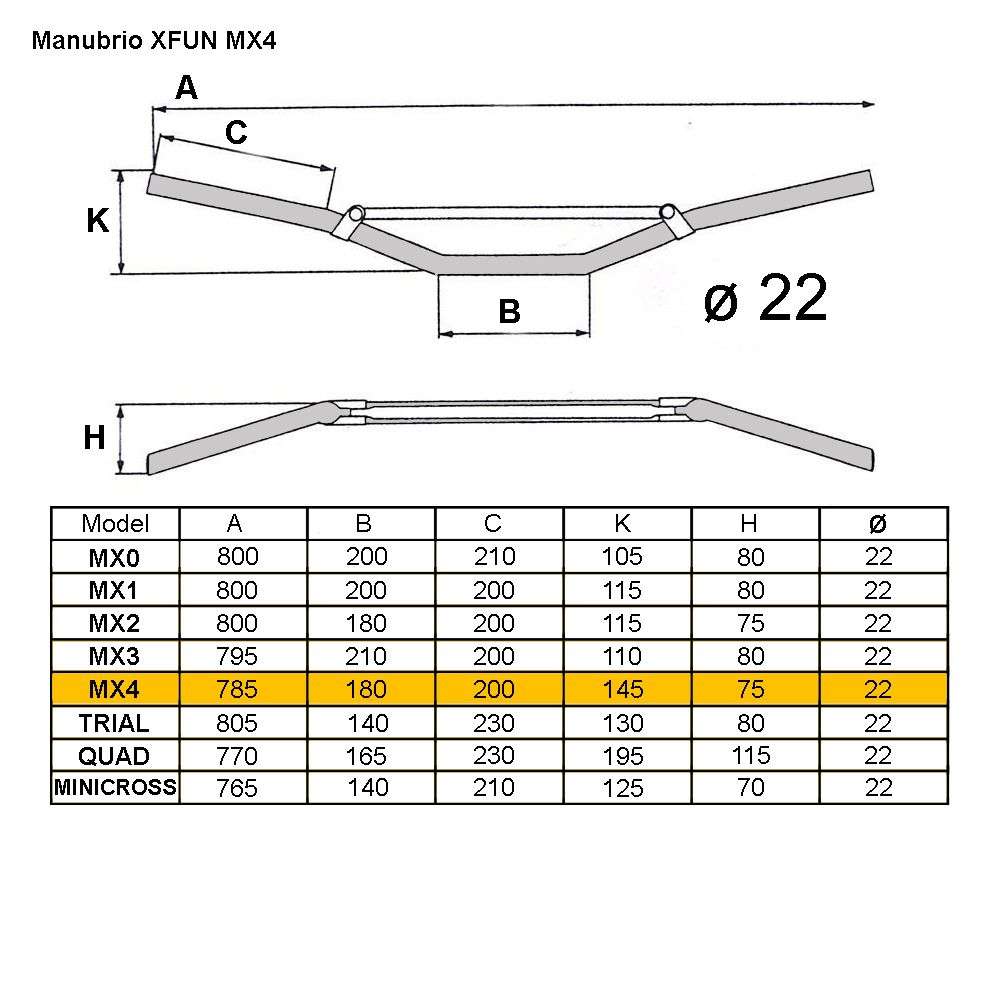 Manubrio XFUN MX4

A

C

K

B

ø 22

H

| Model | A | B | C | K | H | ø |
|---|---|---|---|---|---|---|
| MX0 | 800 | 200 | 210 | 105 | 80 | 22 |
| MX1 | 800 | 200 | 200 | 115 | 80 | 22 |
| MX2 | 800 | 180 | 200 | 115 | 75 | 22 |
| MX3 | 795 | 210 | 200 | 110 | 80 | 22 |
| MX4 | 785 | 180 | 200 | 145 | 75 | 22 |
| TRIAL | 805 | 140 | 230 | 130 | 80 | 22 |
| QUAD | 770 | 165 | 230 | 195 | 115 | 22 |
| MINICROSS | 765 | 140 | 210 | 125 | 70 | 22 |